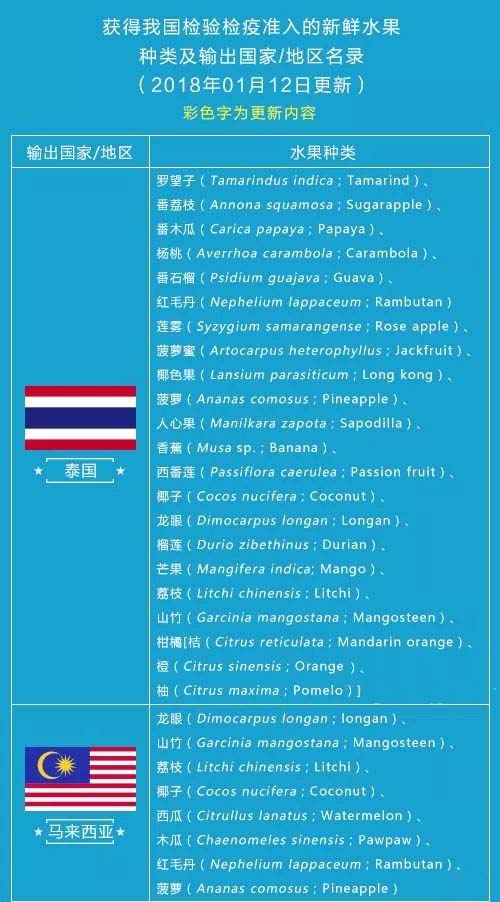 获得我国检验检疫准入的新鲜水果
种类及输出国家/地区名录
（2018年01月12日更新）
彩色字为更新内容

| 输出国家/地区 | 水果种类 |
|---|---|
| 泰国 | 罗望子（Tamarindus indica；Tamarind）、番荔枝（Annona squamosa；Sugarapple）、番木瓜（Carica papaya；Papaya）、杨桃（Averrhoa carambola；Carambola）、番石榴（Psidium guajava；Guava）、红毛丹（Nephelium lappaceum；Rambutan）莲雾（Syzygium samarangense；Rose apple）、菠萝蜜（Artocarpus heterophyllus；Jackfruit）、椰色果（Lansium parasiticum；Long kong）、菠萝（Ananas comosus；Pineapple）、人心果（Manilkara zapota；Sapodilla）、香蕉（Musa sp.；Banana）、西番莲（Passiflora caerulea；Passion fruit）、椰子（Cocos nucifera；Coconut）、龙眼（Dimocarpus longan；Longan）、榴莲（Durio zibethinus；Durian）、芒果（Mangifera indica; Mango）、荔枝（Litchi chinensis；Litchi）、山竹（Garcinia mangostana；Mangosteen）、柑橘[桔（Citrus reticulata；Mandarin orange）、橙（Citrus sinensis；Orange）、柚（Citrus maxima；Pomelo）] |
| 马来西亚 | 龙眼（Dimocarpus longan；longan）、山竹（Garcinia mangostana；Mangosteen）、荔枝（Litchi chinensis；Litchi）、椰子（Cocos nucifera；Coconut）、西瓜（Citrullus lanatus；Watermelon）、木瓜（Chaenomeles sinensis；Pawpaw）、红毛丹（Nephelium lappaceum；Rambutan）、菠萝（Ananas comosus；Pineapple） |